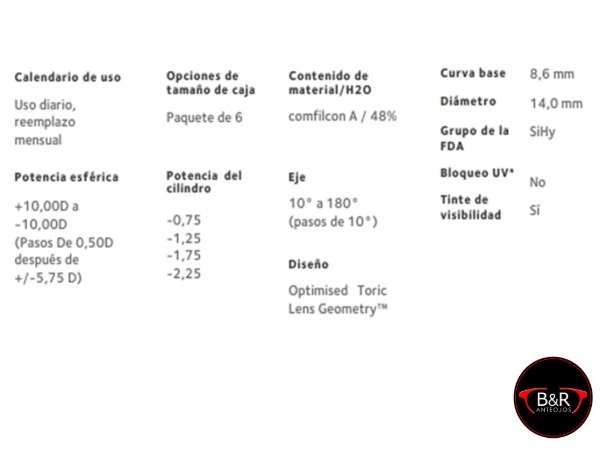 Calendario de uso

Uso diario, reemplazo mensual

Potencia esférica

+10,00D a -10,00D (Pasos De 0,50D después de +/-5,75 D)

Opciones de tamaño de caja

Paquete de 6

Potencia del cilindro

-0,75
-1,25
-1,75
-2,25

Contenido de material/H2O

comfilcon A / 48%

Eje

10° a 180° (pasos de 10°)

Diseño

Optimised Toric Lens Geometry™

Curva base 8,6 mm

Diámetro 14,0 mm

Grupo de la FDA SiHy

Bloqueo UV* No

Tinte de visibilidad Sí

B&R
ANTEOJOS